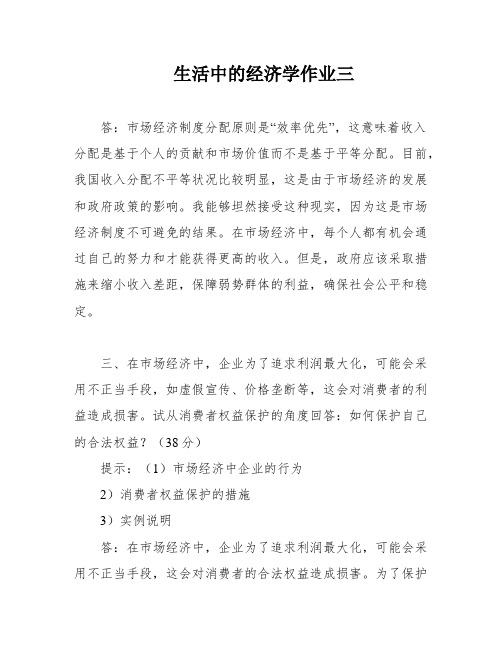 生活中的经济学作业三

答：市场经济制度分配原则是“效率优先”，这意味着收入分配是基于个人的贡献和市场价值而不是基于平等分配。目前，我国收入分配不平等状况比较明显，这是由于市场经济的发展和政府政策的影响。我能够坦然接受这种现实，因为这是市场经济制度不可避免的结果。在市场经济中，每个人都有机会通过自己的努力和才能获得更高的收入。但是，政府应该采取措施来缩小收入差距，保障弱势群体的利益，确保社会公平和稳定。

三、在市场经济中，企业为了追求利润最大化，可能会采用不正当手段，如虚假宣传、价格垄断等，这会对消费者的利益造成损害。试从消费者权益保护的角度回答：如何保护自己的合法权益？（38分）

提示：（1）市场经济中企业的行为

2）消费者权益保护的措施

3）实例说明

答：在市场经济中，企业为了追求利润最大化，可能会采用不正当手段，这会对消费者的合法权益造成损害。为了保护